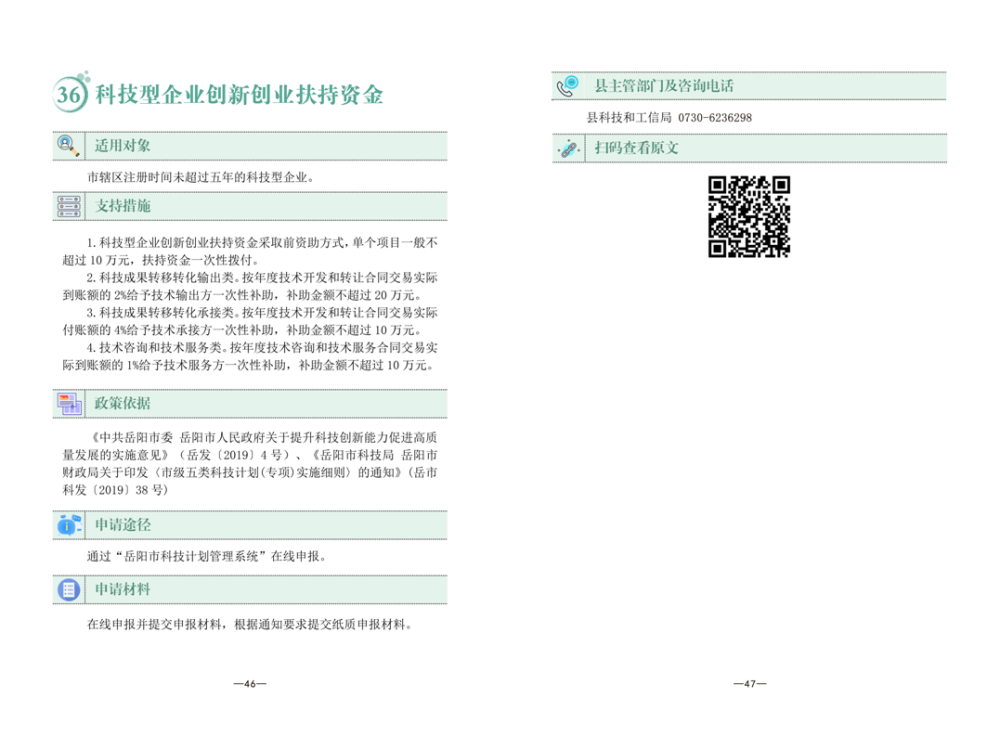 36 科技型企业创新创业扶持资金

适用对象

市辖区注册时间未超过五年的科技型企业。

支持措施

1. 科技型企业创新创业扶持资金采取前资助方式，单个项目一般不超过 10 万元，扶持资金一次性拨付。

2. 科技成果转移转化输出类。按年度技术开发和转让合同交易实际到账额的 2%给予技术输出方一次性补助，补助金额不超过 20 万元。

3. 科技成果转移转化承接类。按年度技术开发和转让合同交易实际付账额的 4%给予技术承接方一次性补助，补助金额不超过 10 万元。

4. 技术咨询和技术服务类。按年度技术咨询和技术服务合同交易实际到账额的 1%给予技术服务方一次性补助，补助金额不超过 10 万元。

政策依据

《中共岳阳市委 岳阳市人民政府关于提升科技创新能力促进高质量发展的实施意见》（岳发〔2019〕4 号）、《岳阳市科技局 岳阳市财政局关于印发〈市级五类科技计划(专项)实施细则〉的通知》（岳市科发〔2019〕38 号）

申请途径

通过“岳阳市科技计划管理系统”在线申报。

申请材料

在线申报并提交申报材料，根据通知要求提交纸质申报材料。

—46—

县主管部门及咨询电话

县科技和工信局 0730-6236298

扫码查看原文

—47—